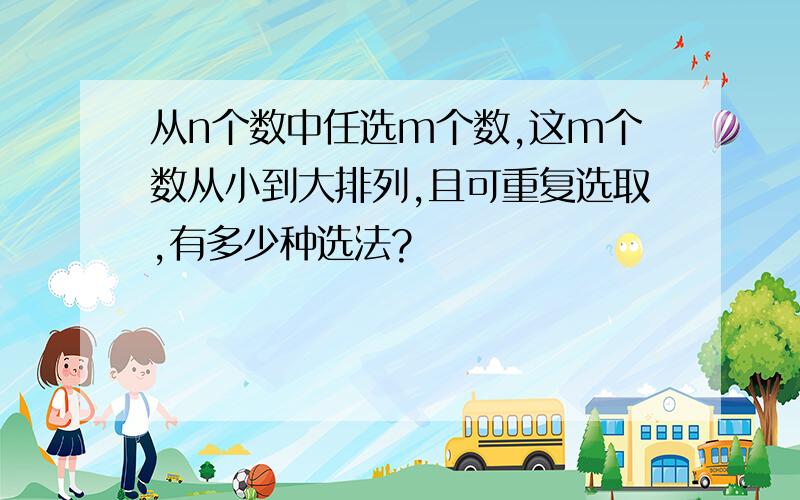 从n个数中任选m个数,这m个数从小到大排列,且可重复选取,有多少种选法?